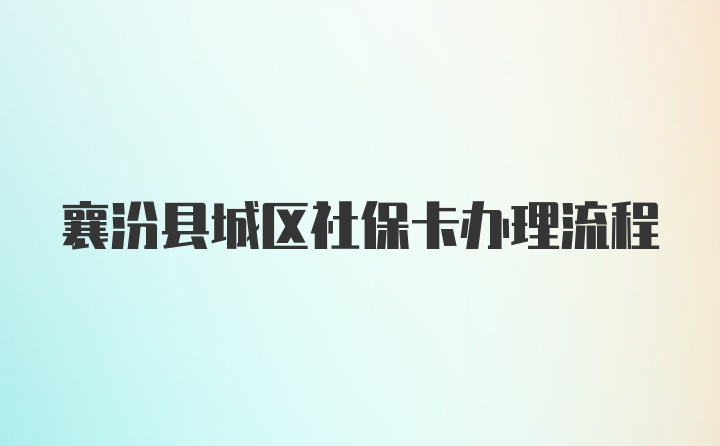 襄汾县城区社保卡办理流程